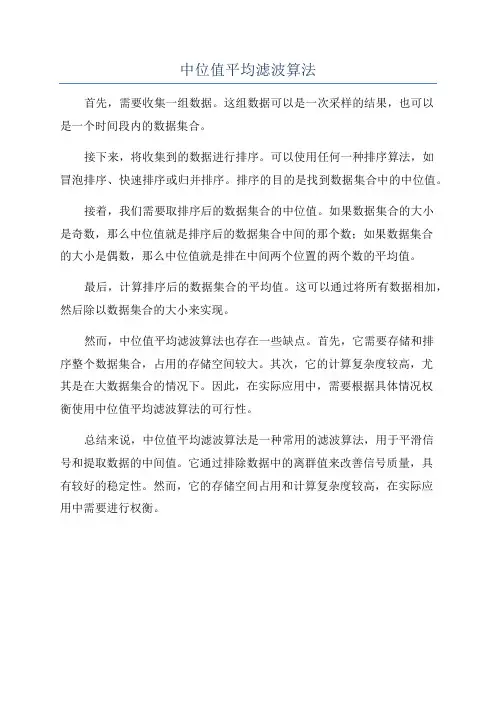 中位值平均滤波算法

首先，需要收集一组数据。这组数据可以是一次采样的结果，也可以是一个时间段内的数据集合。

接下来，将收集到的数据进行排序。可以使用任何一种排序算法，如冒泡排序、快速排序或归并排序。排序的目的是找到数据集合中的中位值。

接着，我们需要取排序后的数据集合的中位值。如果数据集合的大小是奇数，那么中位值就是排序后的数据集合中间的那个数；如果数据集合的大小是偶数，那么中位值就是排在中间两个位置的两个数的平均值。

最后，计算排序后的数据集合的平均值。这可以通过将所有数据相加，然后除以数据集合的大小来实现。

然而，中位值平均滤波算法也存在一些缺点。首先，它需要存储和排序整个数据集合，占用的存储空间较大。其次，它的计算复杂度较高，尤其是在大数据集合的情况下。因此，在实际应用中，需要根据具体情况权衡使用中位值平均滤波算法的可行性。

总结来说，中位值平均滤波算法是一种常用的滤波算法，用于平滑信号和提取数据的中间值。它通过排除数据中的离群值来改善信号质量，具有较好的稳定性。然而，它的存储空间占用和计算复杂度较高，在实际应用中需要进行权衡。